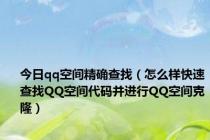 今日qq空间精确查找（怎么样快速查找QQ空间代码并进行QQ空间克隆）